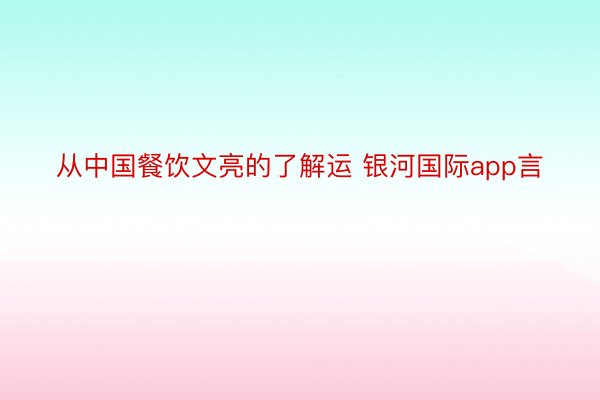 从中国餐饮文亮的了解运 银河国际app言